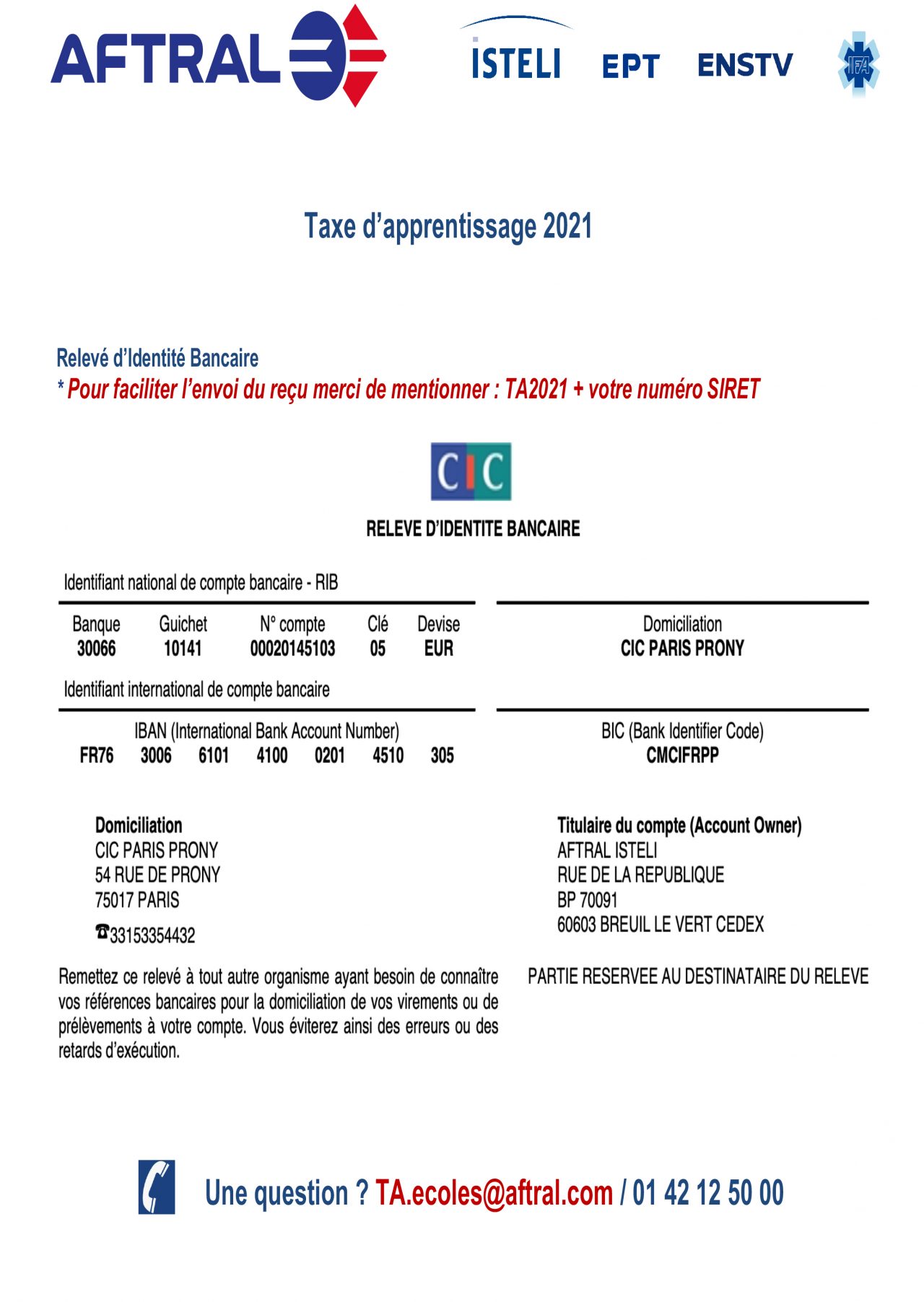 AFTRAL ISTELI EPT ENSTV IFA

Taxe d'apprentissage 2021

Relevé d'Identité Bancaire
* Pour faciliter l'envoi du reçu merci de mentionner : TA2021 + votre numéro SIRET

CIC

RELEVE D'IDENTITE BANCAIRE

Identifiant national de compte bancaire - RIB

| Banque | Guichet | N° compte | Clé | Devise |
|---|---|---|---|---|
| 30066 | 10141 | 00020145103 | 05 | EUR |

Domiciliation
CIC PARIS PRONY

Identifiant international de compte bancaire

IBAN (International Bank Account Number)
FR76 3006 6101 4100 0201 4510 305

BIC (Bank Identifier Code)
CMCIFRPP

Domiciliation
CIC PARIS PRONY
54 RUE DE PRONY
75017 PARIS
☎33153354432

Titulaire du compte (Account Owner)
AFTRAL ISTELI
RUE DE LA REPUBLIQUE
BP 70091
60603 BREUIL LE VERT CEDEX

Remettez ce relevé à tout autre organisme ayant besoin de connaître vos références bancaires pour la domiciliation de vos virements ou de prélèvements à votre compte. Vous éviterez ainsi des erreurs ou des retards d'exécution.

PARTIE RESERVEE AU DESTINATAIRE DU RELEVE

Une question ? TA.ecoles@aftral.com / 01 42 12 50 00